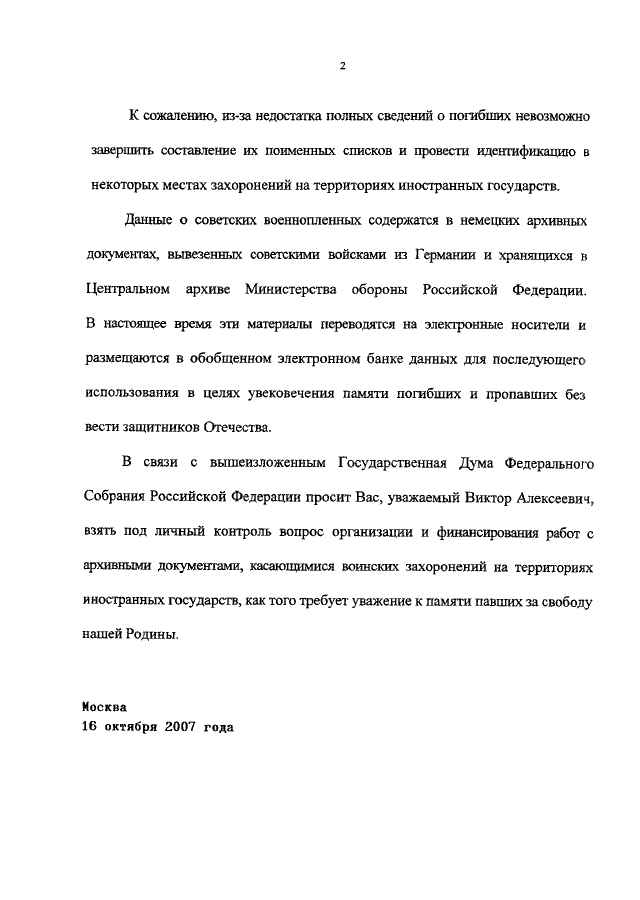 2

К сожалению, из-за недостатка полных сведений о погибших невозможно завершить составление их поименных списков и провести идентификацию в некоторых местах захоронений на территориях иностранных государств.

Данные о советских военнопленных содержатся в немецких архивных документах, вывезенных советскими войсками из Германии и хранящихся в Центральном архиве Министерства обороны Российской Федерации. В настоящее время эти материалы переводятся на электронные носители и размещаются в обобщенном электронном банке данных для последующего использования в целях увековечения памяти погибших и пропавших без вести защитников Отечества.

В связи с вышеизложенным Государственная Дума Федерального Собрания Российской Федерации просит Вас, уважаемый Виктор Алексеевич, взять под личный контроль вопрос организации и финансирования работ с архивными документами, касающимися воинских захоронений на территориях иностранных государств, как того требует уважение к памяти павших за свободу нашей Родины.

Москва
16 октября 2007 года